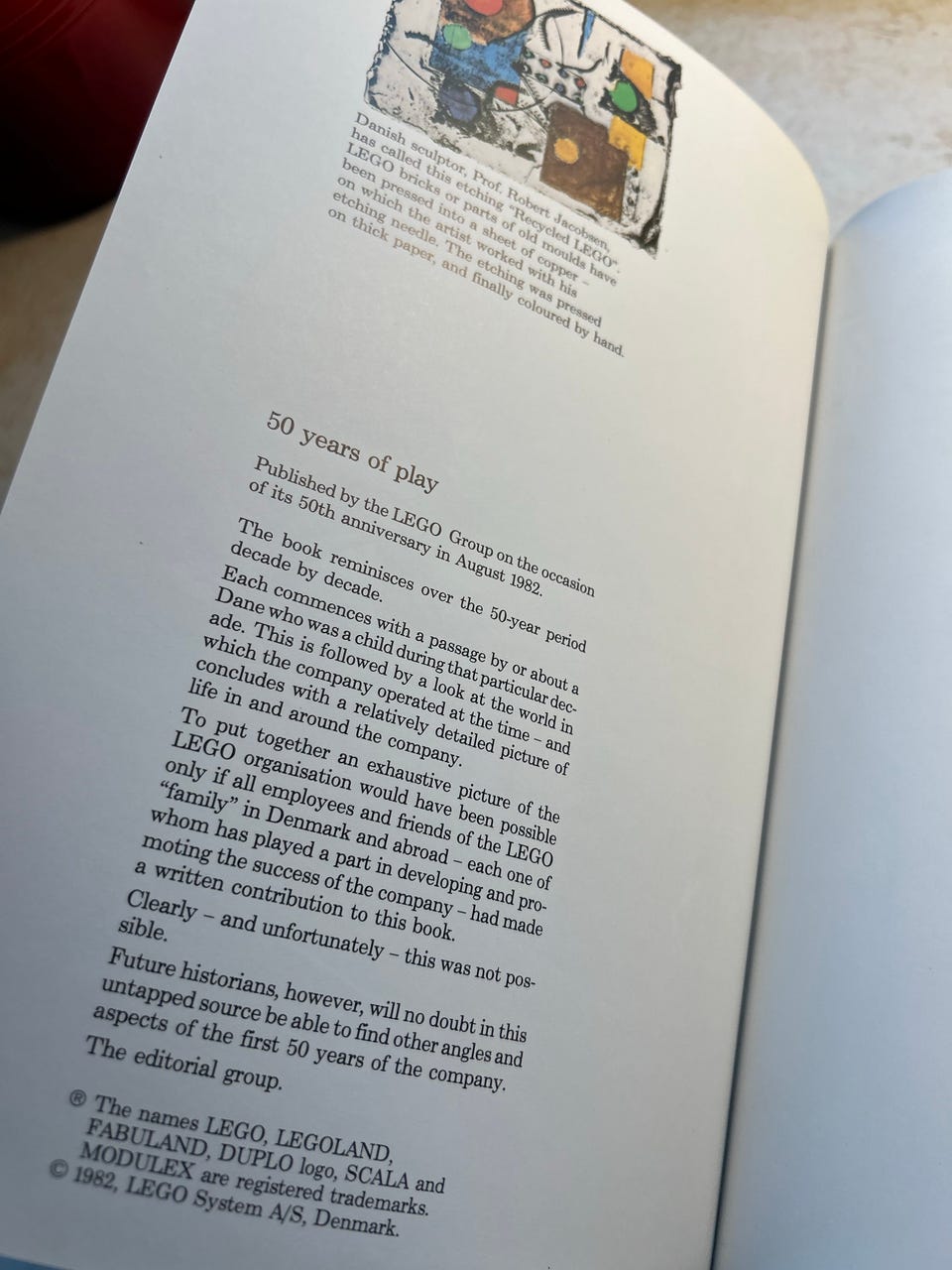 Danish sculptor, Prof. Robert Jacobsen, has called this etching "Recycled LEGO". LEGO bricks or parts of old moulds have been pressed into a sheet of copper – on which the artist worked with his etching needle. The etching was pressed on thick paper, and finally coloured by hand.

50 years of play

Published by the LEGO Group on the occasion of its 50th anniversary in August 1982.

The book reminisces over the 50-year period decade by decade.

Each commences with a passage by or about a Dane who was a child during that particular decade. This is followed by a look at the world in which the company operated at the time – and concludes with a relatively detailed picture of life in and around the company.

To put together an exhaustive picture of the LEGO organisation would have been possible only if all employees and friends of the LEGO "family" in Denmark and abroad – each one of whom has played a part in developing and promoting the success of the company – had made a written contribution to this book.

Clearly – and unfortunately – this was not possible.

Future historians, however, will no doubt in this untapped source be able to find other angles and aspects of the first 50 years of the company.

The editorial group.

® The names LEGO, LEGOLAND, FABULAND, DUPLO logo, SCALA and MODULEX are registered trademarks.
© 1982, LEGO System A/S, Denmark.